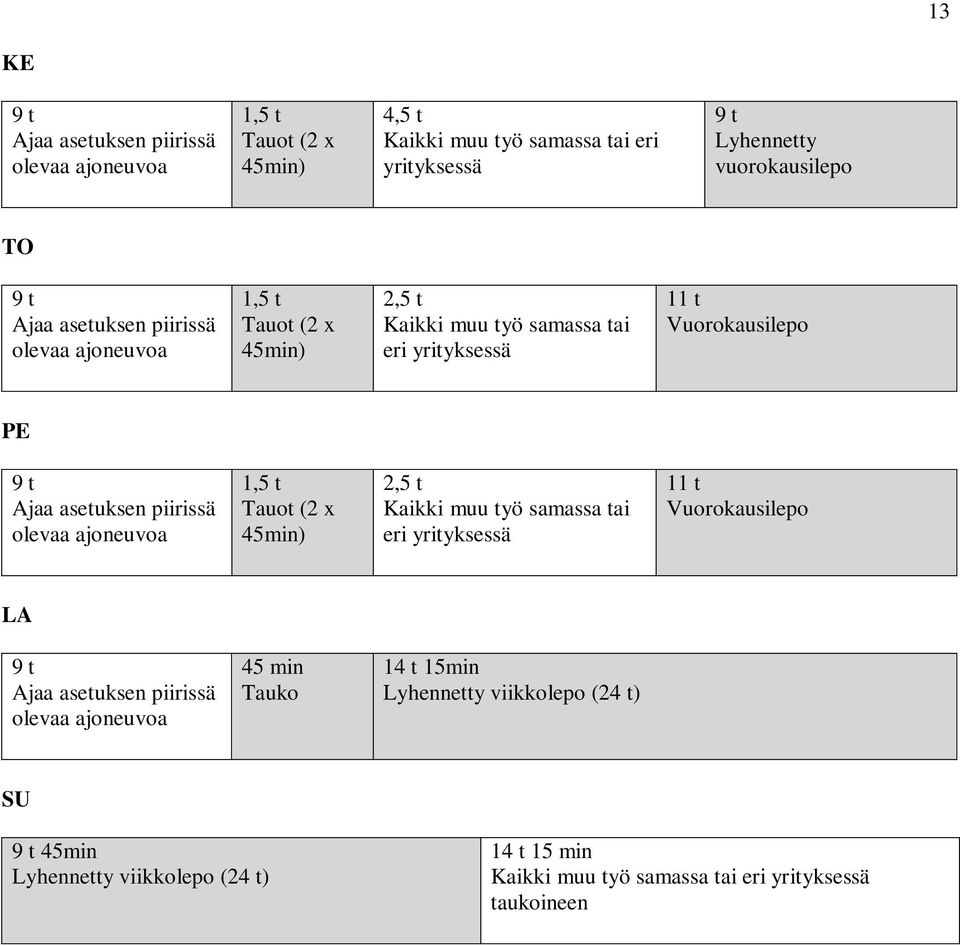 13

KE

| 9 t Ajaa asetuksen piirissä olevaa ajoneuvoa | 1,5 t Tauot (2 x 45min) | 4,5 t Kaikki muu työ samassa tai eri yrityksessä | 9 t Lyhennetty vuorokausilepo |
|---|---|---|---|

TO

| 9 t Ajaa asetuksen piirissä olevaa ajoneuvoa | 1,5 t Tauot (2 x 45min) | 2,5 t Kaikki muu työ samassa tai eri yrityksessä | 11 t Vuorokausilepo |
|---|---|---|---|

PE

| 9 t Ajaa asetuksen piirissä olevaa ajoneuvoa | 1,5 t Tauot (2 x 45min) | 2,5 t Kaikki muu työ samassa tai eri yrityksessä | 11 t Vuorokausilepo |
|---|---|---|---|

LA

| 9 t Ajaa asetuksen piirissä olevaa ajoneuvoa | 45 min Tauko | 14 t 15min Lyhennetty viikkolepo (24 t) |
|---|---|---|

SU

| 9 t 45min Lyhennetty viikkolepo (24 t) | 14 t 15 min Kaikki muu työ samassa tai eri yrityksessä taukoineen |
|---|---|